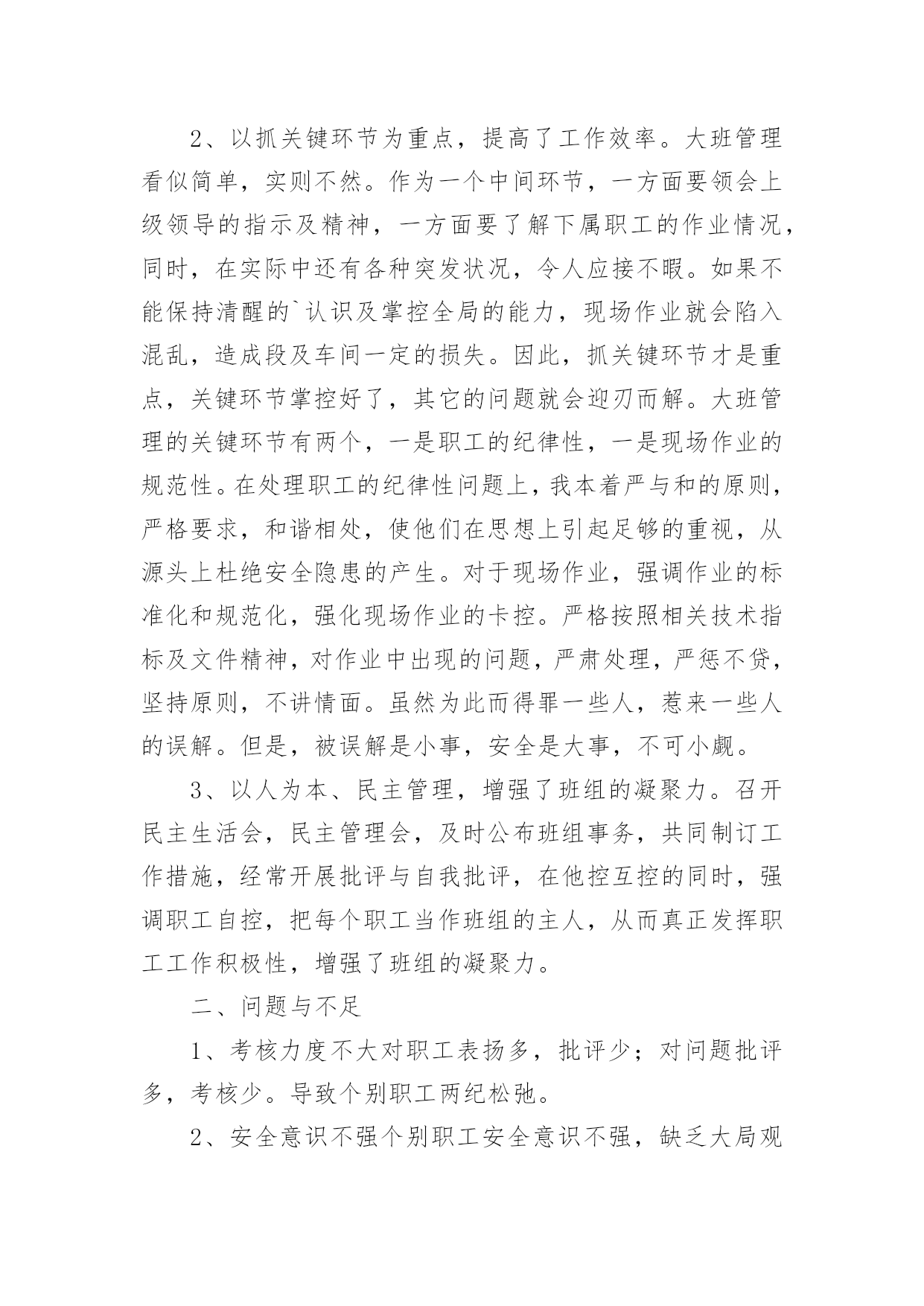 2、以抓关键环节为重点，提高了工作效率。大班管理看似简单，实则不然。作为一个中间环节，一方面要领会上级领导的指示及精神，一方面要了解下属职工的作业情况，同时，在实际中还有各种突发状况，令人应接不暇。如果不能保持清醒的`认识及掌控全局的能力，现场作业就会陷入混乱，造成段及车间一定的损失。因此，抓关键环节才是重点，关键环节掌控好了，其它的问题就会迎刃而解。大班管理的关键环节有两个，一是职工的纪律性，一是现场作业的规范性。在处理职工的纪律性问题上，我本着严与和的原则，严格要求，和谐相处，使他们在思想上引起足够的重视，从源头上杜绝安全隐患的产生。对于现场作业，强调作业的标准化和规范化，强化现场作业的卡控。严格按照相关技术指标及文件精神，对作业中出现的问题，严肃处理，严惩不贷，坚持原则，不讲情面。虽然为此而得罪一些人，惹来一些人的误解。但是，被误解是小事，安全是大事，不可小觑。

3、以人为本、民主管理，增强了班组的凝聚力。召开民主生活会，民主管理会，及时公布班组事务，共同制订工作措施，经常开展批评与自我批评，在他控互控的同时，强调职工自控，把每个职工当作班组的主人，从而真正发挥职工工作积极性，增强了班组的凝聚力。

二、问题与不足

1、考核力度不大对职工表扬多，批评少；对问题批评多，考核少。导致个别职工两纪松弛。

2、安全意识不强个别职工安全意识不强，缺乏大局观